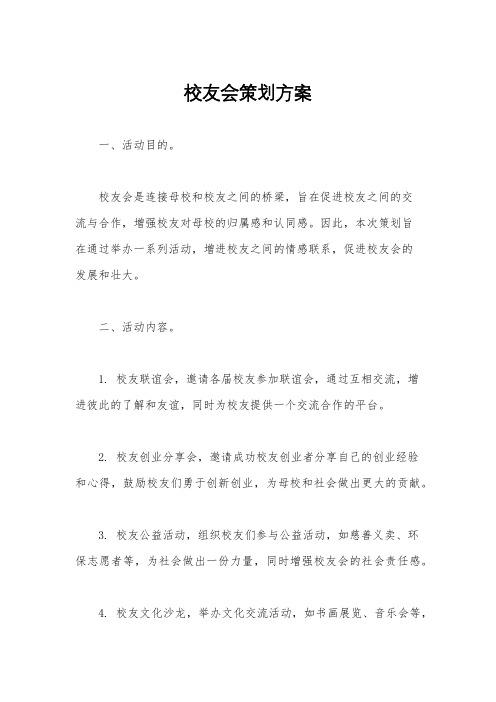 校友会策划方案

一、活动目的。

校友会是连接母校和校友之间的桥梁，旨在促进校友之间的交流与合作，增强校友对母校的归属感和认同感。因此，本次策划旨在通过举办一系列活动，增进校友之间的情感联系，促进校友会的发展和壮大。

二、活动内容。

1. 校友联谊会，邀请各届校友参加联谊会，通过互相交流，增进彼此的了解和友谊，同时为校友提供一个交流合作的平台。

2. 校友创业分享会，邀请成功校友创业者分享自己的创业经验和心得，鼓励校友们勇于创新创业，为母校和社会做出更大的贡献。

3. 校友公益活动，组织校友们参与公益活动，如慈善义卖、环保志愿者等，为社会做出一份力量，同时增强校友会的社会责任感。

4. 校友文化沙龙，举办文化交流活动，如书画展览、音乐会等，